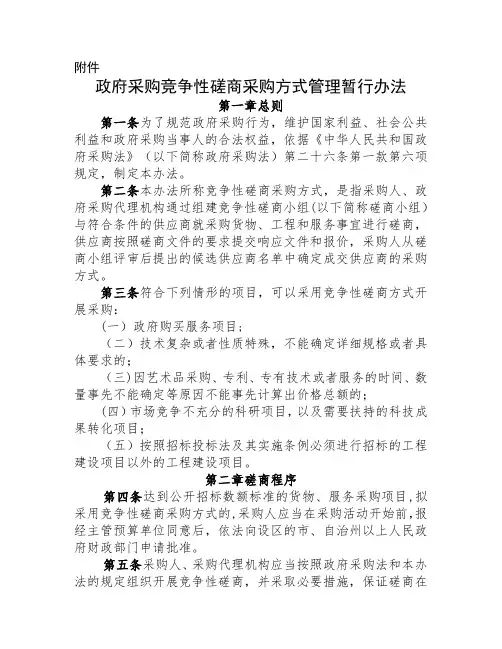 附件

政府采购竞争性磋商采购方式管理暂行办法

第一章总则

第一条为了规范政府采购行为，维护国家利益、社会公共利益和政府采购当事人的合法权益，依据《中华人民共和国政府采购法》（以下简称政府采购法）第二十六条第一款第六项规定，制定本办法。

第二条本办法所称竞争性磋商采购方式，是指采购人、政府采购代理机构通过组建竞争性磋商小组(以下简称磋商小组）与符合条件的供应商就采购货物、工程和服务事宜进行磋商，供应商按照磋商文件的要求提交响应文件和报价，采购人从磋商小组评审后提出的候选供应商名单中确定成交供应商的采购方式。

第三条符合下列情形的项目，可以采用竞争性磋商方式开展采购：

（一）政府购买服务项目；

（二）技术复杂或者性质特殊，不能确定详细规格或者具体要求的；

（三)因艺术品采购、专利、专有技术或者服务的时间、数量事先不能确定等原因不能事先计算出价格总额的；

（四）市场竞争不充分的科研项目，以及需要扶持的科技成果转化项目；

（五）按照招标投标法及其实施条例必须进行招标的工程建设项目以外的工程建设项目。

第二章磋商程序

第四条达到公开招标数额标准的货物、服务采购项目，拟采用竞争性磋商采购方式的，采购人应当在采购活动开始前，报经主管预算单位同意后，依法向设区的市、自治州以上人民政府财政部门申请批准。

第五条采购人、采购代理机构应当按照政府采购法和本办法的规定组织开展竞争性磋商，并采取必要措施，保证磋商在